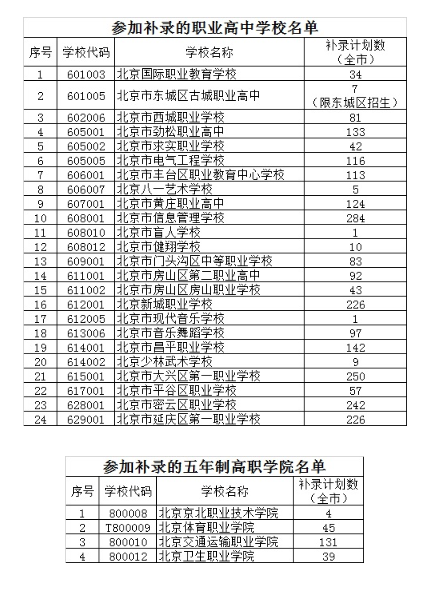 参加补录的职业高中学校名单

| 序号 | 学校代码 | 学校名称 | 补录计划数（全市） |
|---|---|---|---|
| 1 | 601003 | 北京国际职业教育学校 | 34 |
| 2 | 601005 | 北京市东城区古城职业高中 | 7（限东城区招生） |
| 3 | 602006 | 北京市西城职业学校 | 81 |
| 4 | 605001 | 北京市劲松职业高中 | 133 |
| 5 | 605002 | 北京市求实职业学校 | 42 |
| 6 | 605005 | 北京市电气工程学校 | 116 |
| 7 | 606001 | 北京市丰台区职业教育中心学校 | 113 |
| 8 | 606007 | 北京八一艺术学校 | 5 |
| 9 | 607001 | 北京市黄庄职业高中 | 124 |
| 10 | 608001 | 北京市信息管理学校 | 284 |
| 11 | 608010 | 北京市盲人学校 | 1 |
| 12 | 608012 | 北京市健翔学校 | 10 |
| 13 | 609001 | 北京市门头沟区中等职业学校 | 83 |
| 14 | 611001 | 北京市房山区第二职业高中 | 92 |
| 15 | 611002 | 北京市房山区房山职业学校 | 43 |
| 16 | 612001 | 北京新城职业学校 | 226 |
| 17 | 612005 | 北京市现代音乐学校 | 1 |
| 18 | 613006 | 北京市音乐舞蹈学校 | 97 |
| 19 | 614001 | 北京市昌平职业学校 | 142 |
| 20 | 614002 | 北京少林武术学校 | 9 |
| 21 | 615001 | 北京市大兴区第一职业学校 | 250 |
| 22 | 617001 | 北京市平谷区职业学校 | 57 |
| 23 | 628001 | 北京市密云区职业学校 | 242 |
| 24 | 629001 | 北京市延庆区第一职业学校 | 226 |

参加补录的五年制高职学院名单

| 序号 | 学校代码 | 学校名称 | 补录计划数（全市） |
|---|---|---|---|
| 1 | 800008 | 北京京北职业技术学院 | 4 |
| 2 | T800009 | 北京体育职业学院 | 45 |
| 3 | 800010 | 北京交通运输职业学院 | 131 |
| 4 | 800012 | 北京卫生职业学院 | 39 |